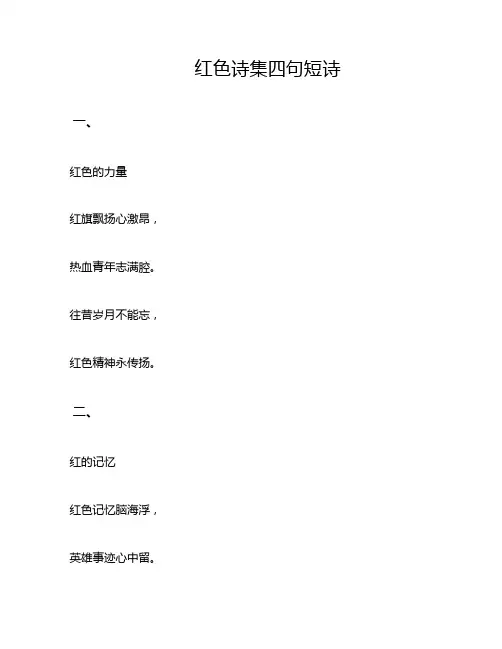 红色诗集四句短诗

一、

红色的力量

红旗飘扬心激昂，

热血青年志满腔。

往昔岁月不能忘，

红色精神永传扬。

二、

红的记忆

红色记忆脑海浮，

英雄事迹心中留。